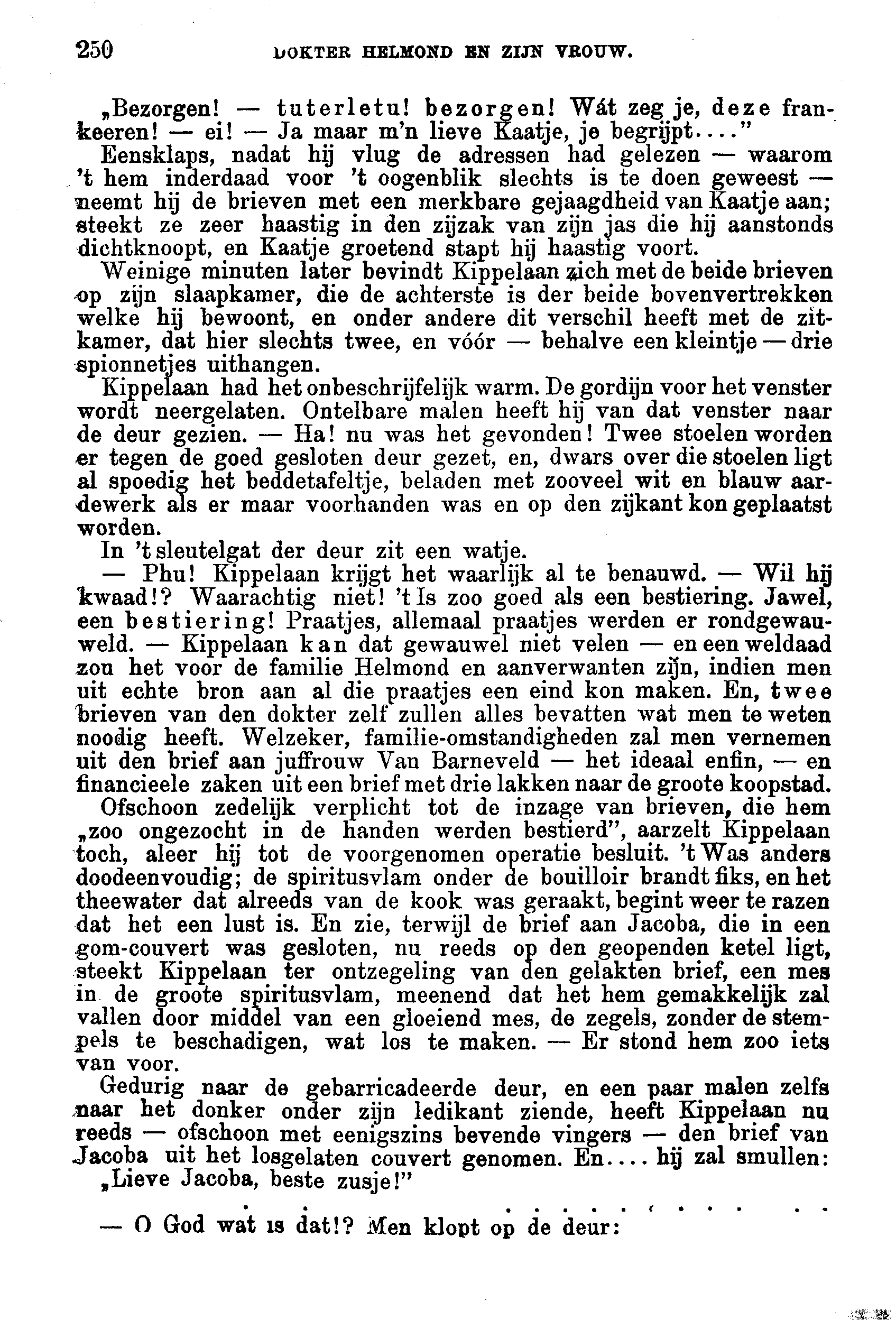 250 DOKTER HELMOND EN ZIJN VROUW.

„Bezorgen! — tuterletu! bezorgen! Wát zeg je, deze frankeeren! — ei! — Ja maar m'n lieve Kaatje, je begrijpt...."

Eensklaps, nadat hij vlug de adressen had gelezen — waarom 't hem inderdaad voor 't oogenblik slechts is te doen geweest — neemt hij de brieven met een merkbare gejaagdheid van Kaatje aan; steekt ze zeer haastig in den zijzak van zijn jas die hij aanstonds dichtknoopt, en Kaatje groetend stapt hij haastig voort.

Weinige minuten later bevindt Kippelaan zich met de beide brieven op zijn slaapkamer, die de achterste is der beide bovenvertrekken welke hij bewoont, en onder andere dit verschil heeft met de zitkamer, dat hier slechts twee, en vóór — behalve een kleintje — drie spionnetjes uithangen.

Kippelaan had het onbeschrijfelijk warm. De gordijn voor het venster wordt neergelaten. Ontelbare malen heeft hij van dat venster naar de deur gezien. — Ha! nu was het gevonden! Twee stoelen worden er tegen de goed gesloten deur gezet, en, dwars over die stoelen ligt al spoedig het beddetafeltje, beladen met zooveel wit en blauw aardewerk als er maar voorhanden was en op den zijkant kon geplaatst worden.

In 't sleutelgat der deur zit een watje.

— Phu! Kippelaan krijgt het waarlijk al te benauwd. — Wil hij kwaad!? Waarachtig niet! 't Is zoo goed als een bestiering. Jawel, een bestiering! Praatjes, allemaal praatjes werden er rondgewauweld. — Kippelaan kan dat gewauwel niet velen — en een weldaad zou het voor de familie Helmond en aanverwanten zijn, indien men uit echte bron aan al die praatjes een eind kon maken. En, twee brieven van den dokter zelf zullen alles bevatten wat men te weten noodig heeft. Welzeker, familie-omstandigheden zal men vernemen uit den brief aan juffrouw Van Barneveld — het ideaal enfin, — en financieele zaken uit een brief met drie lakken naar de groote koopstad.

Ofschoon zedelijk verplicht tot de inzage van brieven, die hem „zoo ongezocht in de handen werden bestierd", aarzelt Kippelaan toch, aleer hij tot de voorgenomen operatie besluit. 't Was anders doodeenvoudig; de spiritusvlam onder de bouilloir brandt fiks, en het theewater dat alreeds van de kook was geraakt, begint weer te razen dat het een lust is. En zie, terwijl de brief aan Jacoba, die in een gom-couvert was gesloten, nu reeds op den geopenden ketel ligt, steekt Kippelaan ter ontzegeling van den gelakten brief, een mes in de groote spiritusvlam, meenend dat het hem gemakkelijk zal vallen door middel van een gloeiend mes, de zegels, zonder de stempels te beschadigen, wat los te maken. — Er stond hem zoo iets van voor.

Gedurig naar de gebarricadeerde deur, en een paar malen zelfs naar het donker onder zijn ledikant ziende, heeft Kippelaan nu reeds — ofschoon met eenigszins bevende vingers — den brief van Jacoba uit het losgelaten couvert genomen. En.... hij zal smullen: „Lieve Jacoba, beste zusje!"

. . . . . . . . . . . . . .

— O God wat is dat!? Men klopt op de deur: